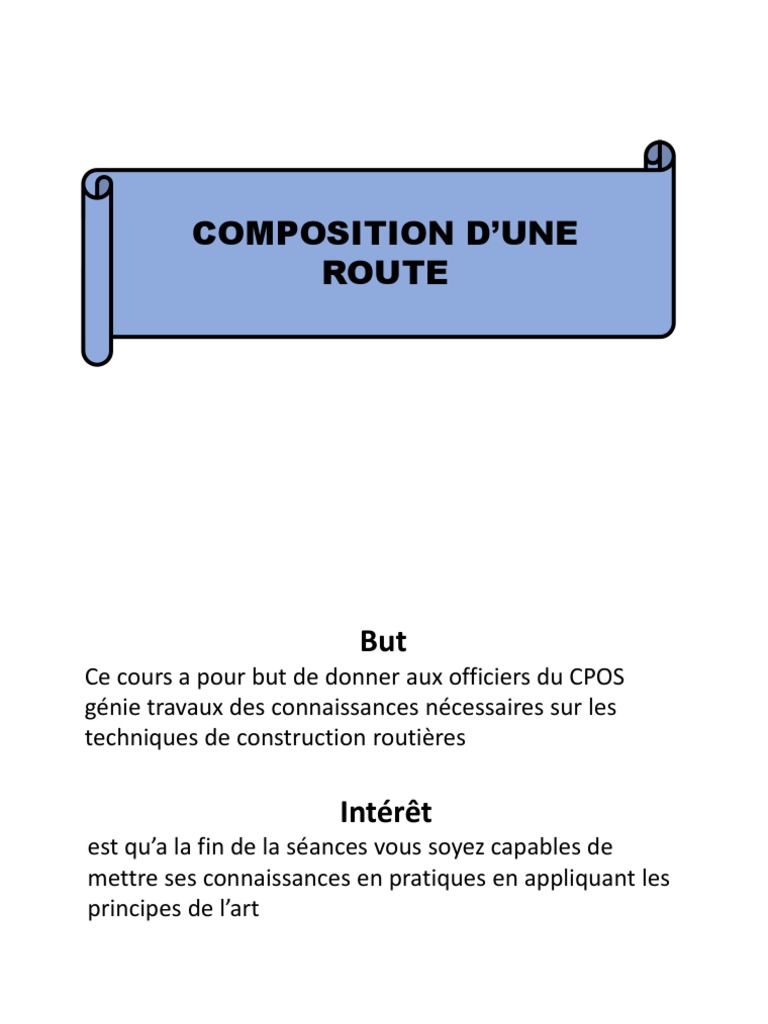 COMPOSITION D’UNE ROUTE

But

Ce cours a pour but de donner aux officiers du CPOS génie travaux des connaissances nécessaires sur les techniques de construction routières

Intérêt

est qu’a la fin de la séances vous soyez capables de mettre ses connaissances en pratiques en appliquant les principes de l’art